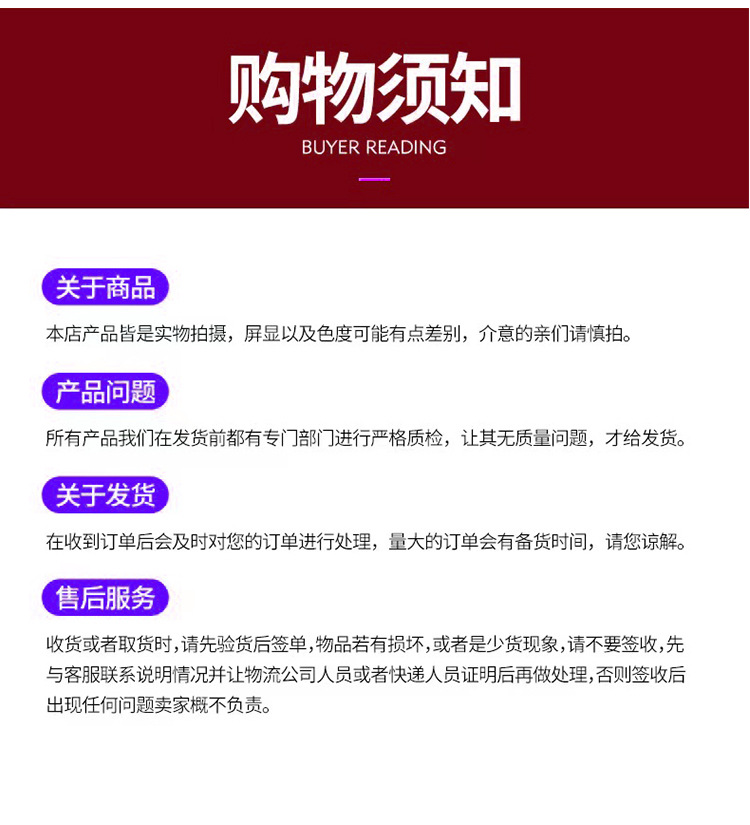 购物须知
BUYER READING

关于商品
本店产品皆是实物拍摄，屏显以及色度可能有点差别，介意的亲们请慎拍。

产品问题
所有产品我们在发货前都有专门部门进行严格质检，让其无质量问题，才给发货。

关于发货
在收到订单后会及时对您的订单进行处理，量大的订单会有备货时间，请您谅解。

售后服务
收货或者取货时，请先验货后签单，物品若有损坏，或者是少货现象，请不要签收，先与客服联系说明情况并让物流公司人员或者快递人员证明后再做处理，否则签收后出现任何问题卖家概不负责。